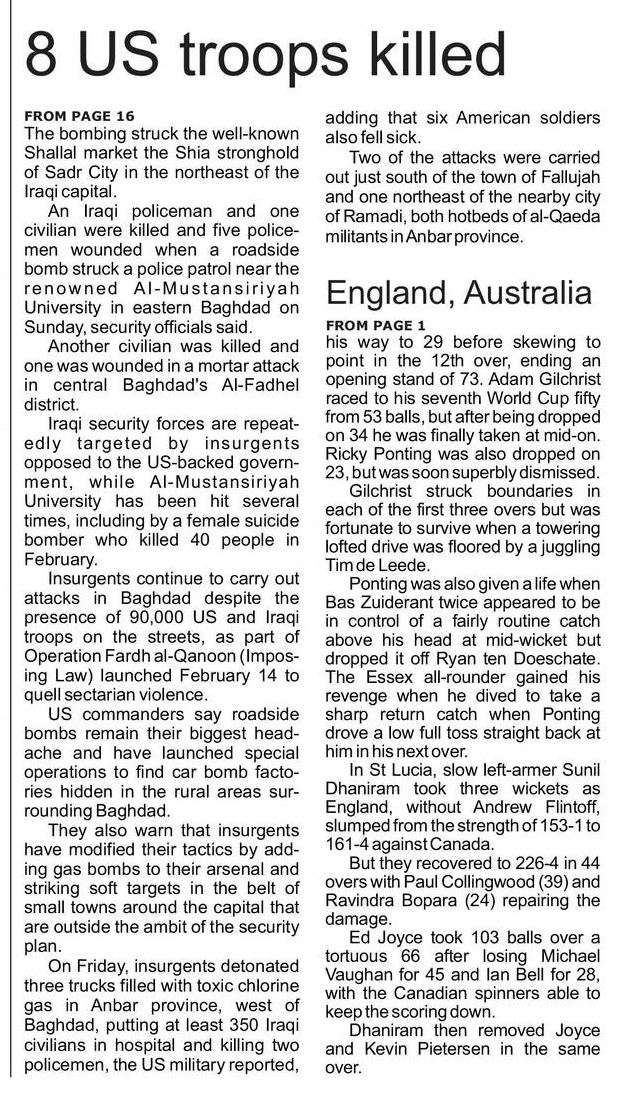 8 US troops killed

FROM PAGE 16
The bombing struck the well-known Shallal market the Shia stronghold of Sadr City in the northeast of the Iraqi capital.

An Iraqi policeman and one civilian were killed and five policemen wounded when a roadside bomb struck a police patrol near the renowned Al-Mustansiriyah University in eastern Baghdad on Sunday, security officials said.

Another civilian was killed and one was wounded in a mortar attack in central Baghdad's Al-Fadhel district.

Iraqi security forces are repeatedly targeted by insurgents opposed to the US-backed government, while Al-Mustansiriyah University has been hit several times, including by a female suicide bomber who killed 40 people in February.

Insurgents continue to carry out attacks in Baghdad despite the presence of 90,000 US and Iraqi troops on the streets, as part of Operation Fardh al-Qanoon (Imposing Law) launched February 14 to quell sectarian violence.

US commanders say roadside bombs remain their biggest headache and have launched special operations to find car bomb factories hidden in the rural areas surrounding Baghdad.

They also warn that insurgents have modified their tactics by adding gas bombs to their arsenal and striking soft targets in the belt of small towns around the capital that are outside the ambit of the security plan.

On Friday, insurgents detonated three trucks filled with toxic chlorine gas in Anbar province, west of Baghdad, putting at least 350 Iraqi civilians in hospital and killing two policemen, the US military reported, adding that six American soldiers also fell sick.

Two of the attacks were carried out just south of the town of Fallujah and one northeast of the nearby city of Ramadi, both hotbeds of al-Qaeda militants in Anbar province.

England, Australia

FROM PAGE 1
his way to 29 before skewing to point in the 12th over, ending an opening stand of 73. Adam Gilchrist raced to his seventh World Cup fifty from 53 balls, but after being dropped on 34 he was finally taken at mid-on. Ricky Ponting was also dropped on 23, but was soon superbly dismissed.

Gilchrist struck boundaries in each of the first three overs but was fortunate to survive when a towering lofted drive was floored by a juggling Tim de Leede.

Ponting was also given a life when Bas Zuiderant twice appeared to be in control of a fairly routine catch above his head at mid-wicket but dropped it off Ryan ten Doeschate. The Essex all-rounder gained his revenge when he dived to take a sharp return catch when Ponting drove a low full toss straight back at him in his next over.

In St Lucia, slow left-armer Sunil Dhaniram took three wickets as England, without Andrew Flintoff, slumped from the strength of 153-1 to 161-4 against Canada.

But they recovered to 226-4 in 44 overs with Paul Collingwood (39) and Ravindra Bopara (24) repairing the damage.

Ed Joyce took 103 balls over a tortuous 66 after losing Michael Vaughan for 45 and Ian Bell for 28, with the Canadian spinners able to keep the scoring down.

Dhaniram then removed Joyce and Kevin Pietersen in the same over.